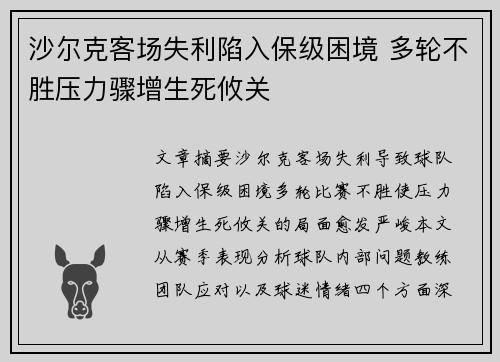 沙尔克客场失利陷入保级困境 多轮不胜压力骤增生死攸关

文章摘要沙尔克客场失利导致球队陷入保级困境多轮比赛不胜使压力骤增生死攸关的局面愈发严峻本文从赛季表现分析球队内部问题教练团队应对以及球迷情绪四个方面深